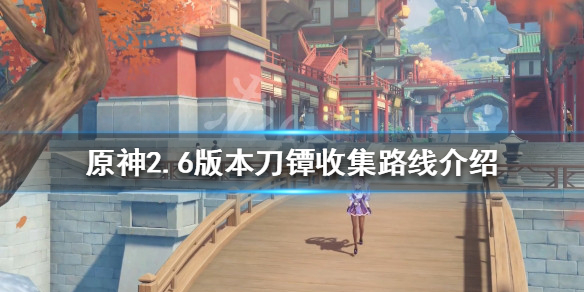 原神2.6版本刀镡收集路线介绍